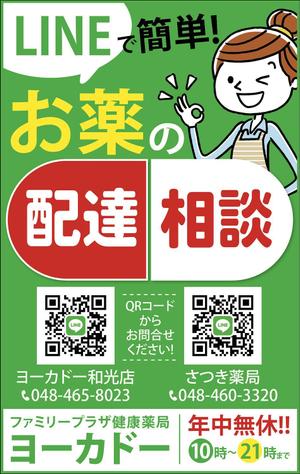 LINEで簡単!

お薬の

配達 相談

LINE

QRコードからお問合せください!

LINE

ヨーカドー和光店
048-465-8023

さつき薬局
048-460-3320

ファミリープラザ健康薬局
ヨーカドー

年中無休!!
10時~21時まで